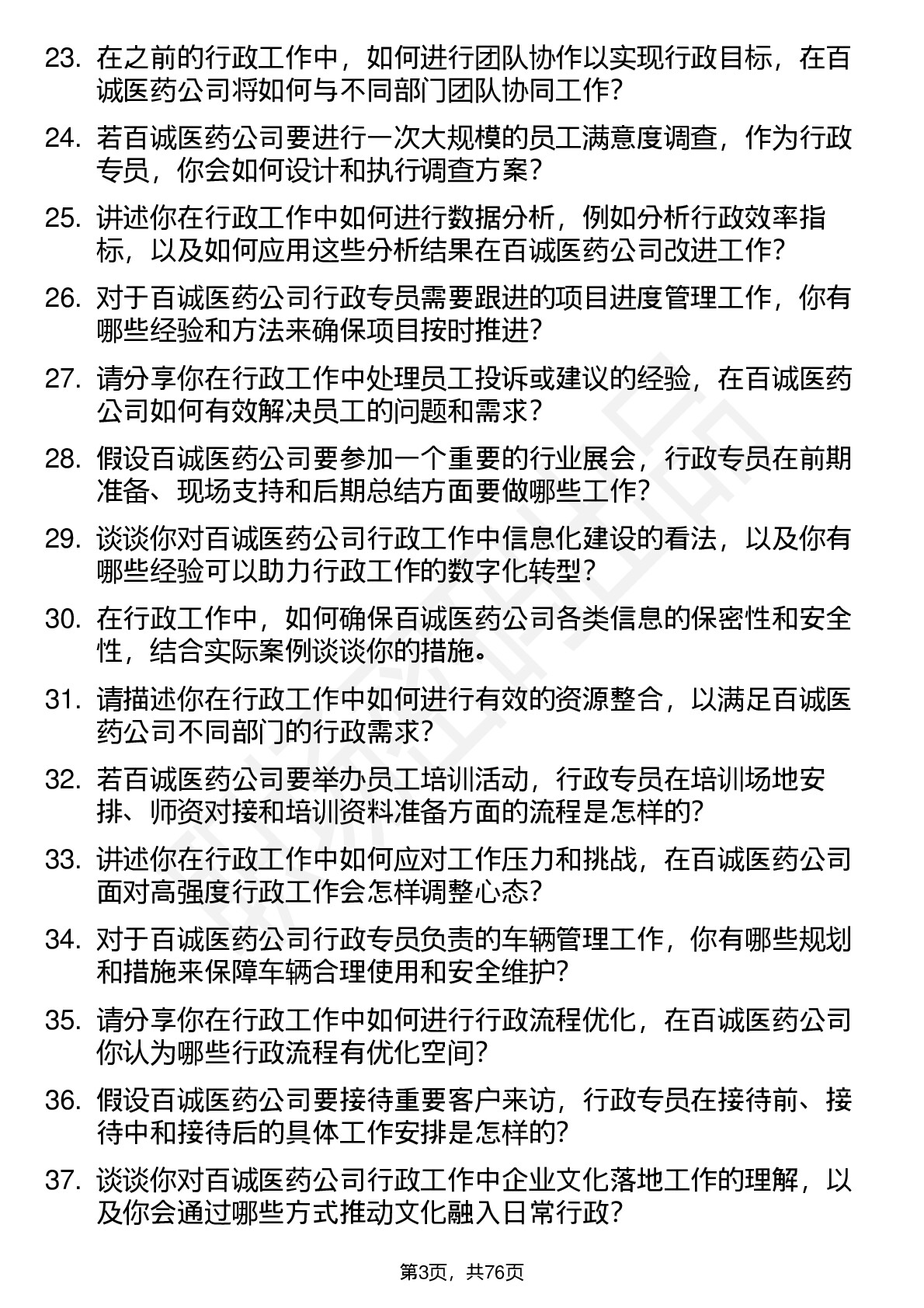 23. 在之前的行政工作中，如何进行团队协作以实现行政目标，在百诚医药公司将如何与不同部门团队协同工作?

24. 若百诚医药公司要进行一次大规模的员工满意度调查，作为行政专员，你会如何设计和执行调查方案?

25. 讲述你在行政工作中如何进行数据分析，例如分析行政效率指标，以及如何应用这些分析结果在百诚医药公司改进工作?

26. 对于百诚医药公司行政专员需要跟进的项目进度管理工作，你有哪些经验和方法来确保项目按时推进?

27. 请分享你在行政工作中处理员工投诉或建议的经验，在百诚医药公司如何有效解决员工的问题和需求?

28. 假设百诚医药公司要参加一个重要的行业展会，行政专员在前期准备、现场支持和后期总结方面要做哪些工作?

29. 谈谈你对百诚医药公司行政工作中信息化建设的看法，以及你有哪些经验可以助力行政工作的数字化转型?

30. 在行政工作中，如何确保百诚医药公司各类信息的保密性和安全性，结合实际案例谈谈你的措施。

31. 请描述你在行政工作中如何进行有效的资源整合，以满足百诚医药公司不同部门的行政需求?

32. 若百诚医药公司要举办员工培训活动，行政专员在培训场地安排、师资对接和培训资料准备方面的流程是怎样的?

33. 讲述你在行政工作中如何应对工作压力和挑战，在百诚医药公司面对高强度行政工作会怎样调整心态?

34. 对于百诚医药公司行政专员负责的车辆管理工作，你有哪些规划和措施来保障车辆合理使用和安全维护?

35. 请分享你在行政工作中如何进行行政流程优化，在百诚医药公司你认为哪些行政流程有优化空间?

36. 假设百诚医药公司要接待重要客户来访，行政专员在接待前、接待中和接待后的具体工作安排是怎样的?

37. 谈谈你对百诚医药公司行政工作中企业文化落地工作的理解，以及你会通过哪些方式推动文化融入日常行政?

第3页，共76页